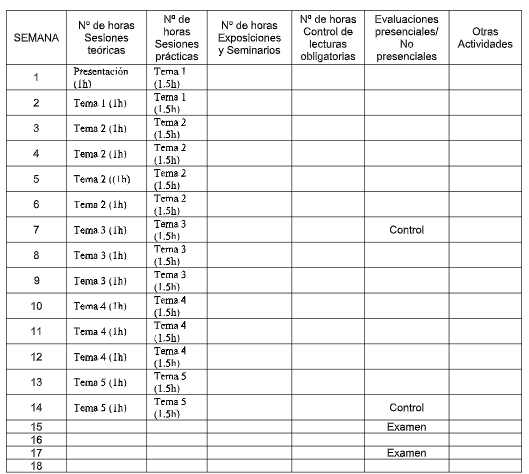 | SEMANA | Nº de horas Sesiones teóricas | Nº de horas Sesiones prácticas | Nº de horas Exposiciones y Seminarios | Nº de horas Control de lecturas obligatorias | Evaluaciones presenciales/ No presenciales | Otras Actividades |
|---|---|---|---|---|---|---|
| 1 | Presentación (1h) | Tema 1 (1.5h) | | | | |
| 2 | Tema 1 (1h) | Tema 1 (1.5h) | | | | |
| 3 | Tema 2 (1h) | Tema 2 (1.5h) | | | | |
| 4 | Tema 2 (1h) | Tema 2 (1.5h) | | | | |
| 5 | Tema 2 ((1h) | Tema 2 (1.5h) | | | | |
| 6 | Tema 2 (1h) | Tema 2 (1.5h) | | | | |
| 7 | Tema 3 (1h) | Tema 3 (1.5h) | | | Control | |
| 8 | Tema 3 (1h) | Tema 3 (1.5h) | | | | |
| 9 | Tema 3 (1h) | Tema 3 (1.5h) | | | | |
| 10 | Tema 4 (1h) | Tema 4 (1.5h) | | | | |
| 11 | Tema 4 (1h) | Tema 4 (1.5h) | | | | |
| 12 | Tema 4 (1h) | Tema 4 (1.5h) | | | | |
| 13 | Tema 5 (1h) | Tema 5 (1.5h) | | | | |
| 14 | Tema 5 (1h) | Tema 5 (1.5h) | | | Control | |
| 15 | | | | | Examen | |
| 16 | | | | | | |
| 17 | | | | | Examen | |
| 18 | | | | | | |